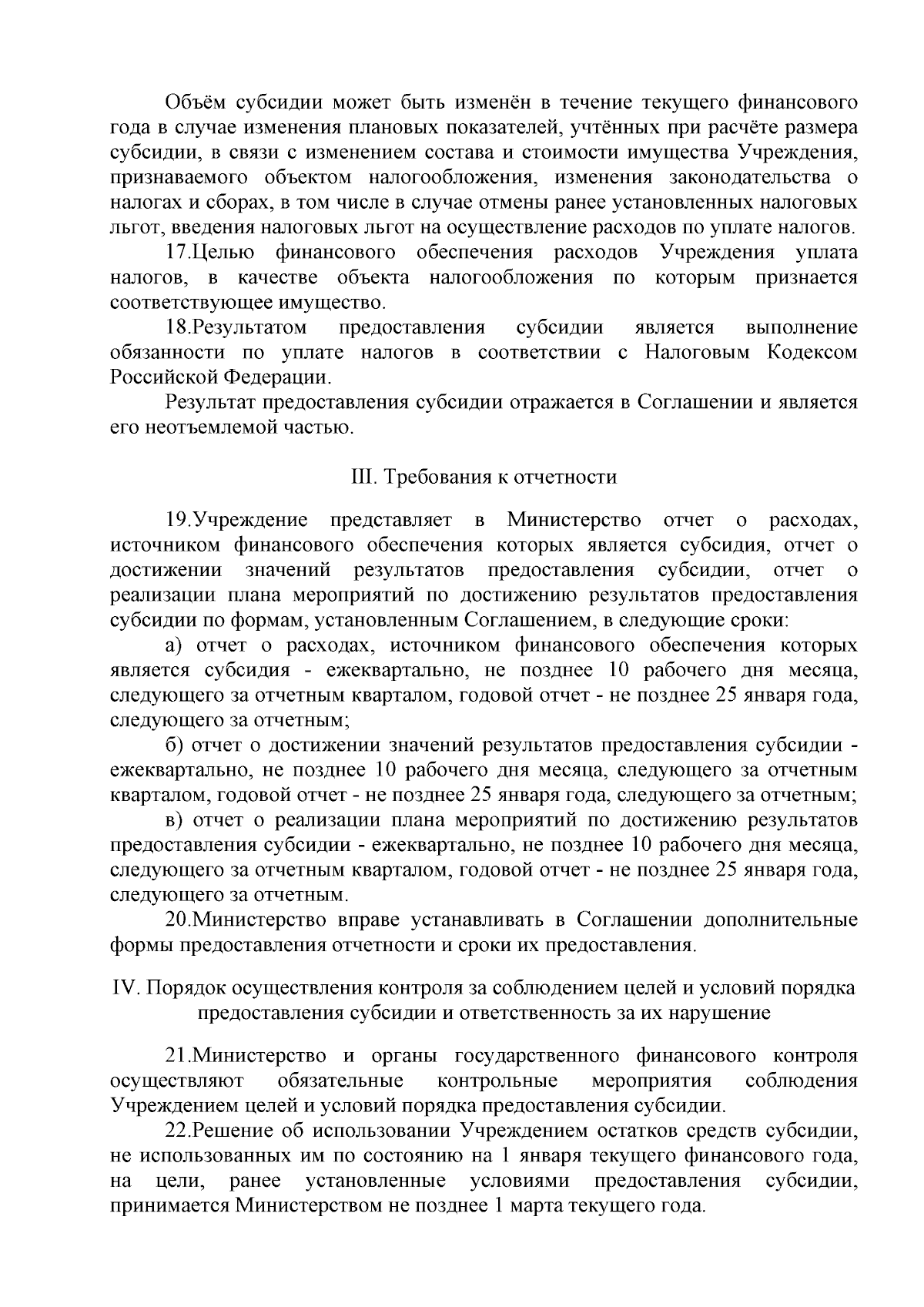 Объём субсидии может быть изменён в течение текущего финансового года в случае изменения плановых показателей, учтённых при расчёте размера субсидии, в связи с изменением состава и стоимости имущества Учреждения, признаваемого объектом налогообложения, изменения законодательства о налогах и сборах, в том числе в случае отмены ранее установленных налоговых льгот, введения налоговых льгот на осуществление расходов по уплате налогов.

17.Целью финансового обеспечения расходов Учреждения уплата налогов, в качестве объекта налогообложения по которым признается соответствующее имущество.

18.Результатом предоставления субсидии является выполнение обязанности по уплате налогов в соответствии с Налоговым Кодексом Российской Федерации.

Результат предоставления субсидии отражается в Соглашении и является его неотъемлемой частью.

III. Требования к отчетности

19.Учреждение представляет в Министерство отчет о расходах, источником финансового обеспечения которых является субсидия, отчет о достижении значений результатов предоставления субсидии, отчет о реализации плана мероприятий по достижению результатов предоставления субсидии по формам, установленным Соглашением, в следующие сроки:

а) отчет о расходах, источником финансового обеспечения которых является субсидия - ежеквартально, не позднее 10 рабочего дня месяца, следующего за отчетным кварталом, годовой отчет - не позднее 25 января года, следующего за отчетным;

б) отчет о достижении значений результатов предоставления субсидии - ежеквартально, не позднее 10 рабочего дня месяца, следующего за отчетным кварталом, годовой отчет - не позднее 25 января года, следующего за отчетным;

в) отчет о реализации плана мероприятий по достижению результатов предоставления субсидии - ежеквартально, не позднее 10 рабочего дня месяца, следующего за отчетным кварталом, годовой отчет - не позднее 25 января года, следующего за отчетным.

20.Министерство вправе устанавливать в Соглашении дополнительные формы предоставления отчетности и сроки их предоставления.

IV. Порядок осуществления контроля за соблюдением целей и условий порядка предоставления субсидии и ответственность за их нарушение

21.Министерство и органы государственного финансового контроля осуществляют обязательные контрольные мероприятия соблюдения Учреждением целей и условий порядка предоставления субсидии.

22.Решение об использовании Учреждением остатков средств субсидии, не использованных им по состоянию на 1 января текущего финансового года, на цели, ранее установленные условиями предоставления субсидии, принимается Министерством не позднее 1 марта текущего года.